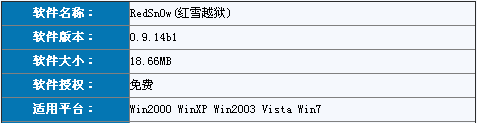 | 软件名称： | RedSn0w(红雪越狱) |
|---|---|
| 软件版本： | 0.9.14b1 |
| 软件大小： | 18.66MB |
| 软件授权： | 免费 |
| 适用平台： | Win2000 WinXP Win2003 Vista Win7 |